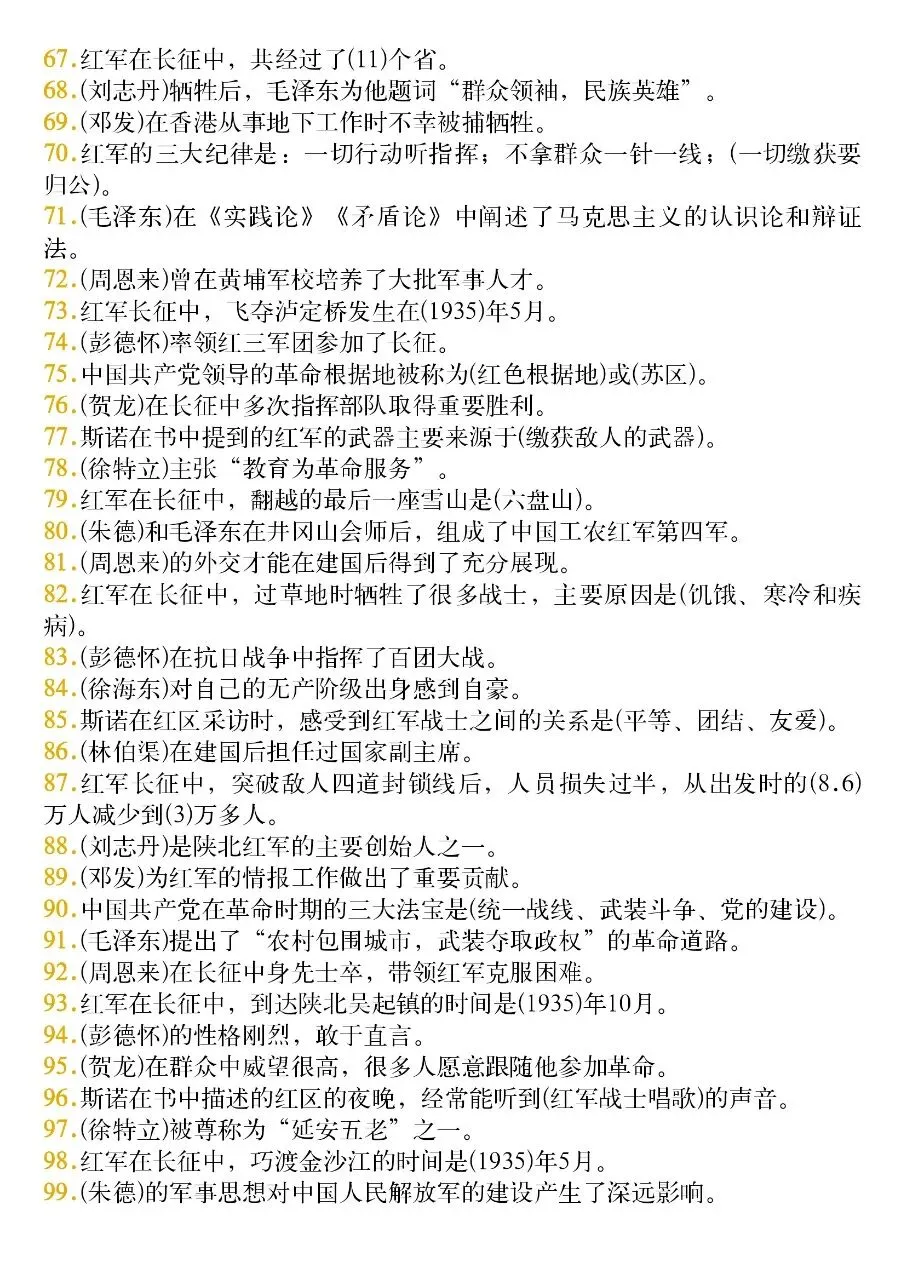 67.红军在长征中，共经过了(11)个省。
68.(刘志丹)牺牲后，毛泽东为他题词“群众领袖，民族英雄”。
69.(邓发)在香港从事地下工作时不幸被捕牺牲。
70.红军的三大纪律是：一切行动听指挥；不拿群众一针一线；(一切缴获要归公)。
71.(毛泽东)在《实践论》《矛盾论》中阐述了马克思主义的认识论和辩证法。
72.(周恩来)曾在黄埔军校培养了大批军事人才。
73.红军长征中，飞夺泸定桥发生在(1935)年5月。
74.(彭德怀)率领红三军团参加了长征。
75.中国共产党领导的革命根据地被称为(红色根据地)或(苏区)。
76.(贺龙)在长征中多次指挥部队取得重要胜利。
77.斯诺在书中提到的红军的武器主要来源于(缴获敌人的武器)。
78.(徐特立)主张“教育为革命服务”。
79.红军在长征中，翻越的最后一座雪山是(六盘山)。
80.(朱德)和毛泽东在井冈山会师后，组成了中国工农红军第四军。
81.(周恩来)的外交才能在建国后得到了充分展现。
82.红军在长征中，过草地时牺牲了很多战士，主要原因是(饥饿、寒冷和疾病)。
83.(彭德怀)在抗日战争中指挥了百团大战。
84.(徐海东)对自己的无产阶级出身感到自豪。
85.斯诺在红区采访时，感受到红军战士之间的关系是(平等、团结、友爱)。
86.(林伯渠)在建国后担任过国家副主席。
87.红军长征中，突破敌人四道封锁线后，人员损失过半，从出发时的(8.6)万人减少到(3)万多人。
88.(刘志丹)是陕北红军的主要创始人之一。
89.(邓发)为红军的情报工作做出了重要贡献。
90.中国共产党在革命时期的三大法宝是(统一战线、武装斗争、党的建设)。
91.(毛泽东)提出了“农村包围城市，武装夺取政权”的革命道路。
92.(周恩来)在长征中身先士卒，带领红军克服困难。
93.红军在长征中，到达陕北吴起镇的时间是(1935)年10月。
94.(彭德怀)的性格刚烈，敢于直言。
95.(贺龙)在群众中威望很高，很多人愿意跟随他参加革命。
96.斯诺在书中描述的红区的夜晚，经常能听到(红军战士唱歌)的声音。
97.(徐特立)被尊称为“延安五老”之一。
98.红军在长征中，巧渡金沙江的时间是(1935)年5月。
99.(朱德)的军事思想对中国人民解放军的建设产生了深远影响。